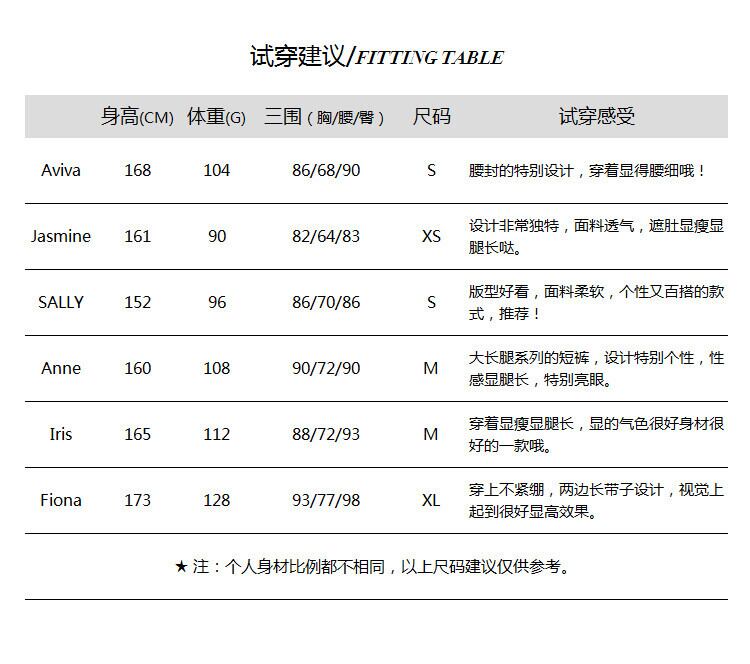 试穿建议/FITTING TABLE

| | 身高(CM) | 体重(G) | 三围（胸/腰/臀） | 尺码 | 试穿感受 |
|---|---|---|---|---|---|
| Aviva | 168 | 104 | 86/68/90 | S | 腰封的特别设计，穿着显得腰细哦！ |
| Jasmine | 161 | 90 | 82/64/83 | XS | 设计非常独特，面料透气，遮肚显瘦显腿长哒。 |
| SALLY | 152 | 96 | 86/70/86 | S | 版型好看，面料柔软，个性又百搭的款式，推荐！ |
| Anne | 160 | 108 | 90/72/90 | M | 大长腿系列的短裤，设计特别个性，性感显腿长，特别亮眼。 |
| Iris | 165 | 112 | 88/72/93 | M | 穿着显瘦显腿长，显的气色很好身材很好的一款哦。 |
| Fiona | 173 | 128 | 93/77/98 | XL | 穿上不紧绷，两边长带子设计，视觉上起到很好显高效果。 |

★ 注：个人身材比例都不相同，以上尺码建议仅供参考。